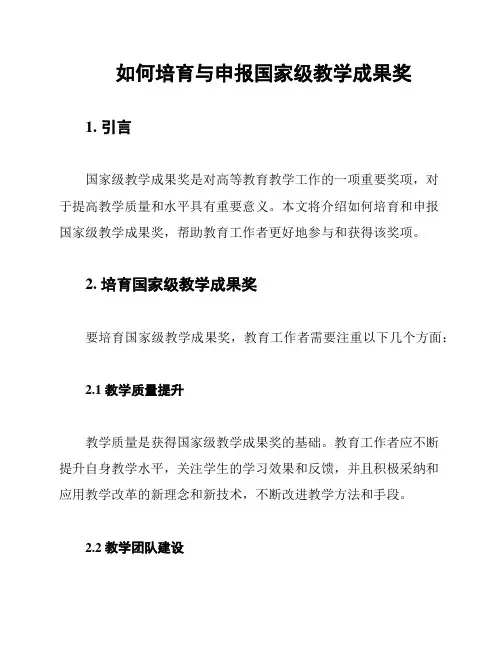 如何培育与申报国家级教学成果奖

1. 引言

国家级教学成果奖是对高等教育教学工作的一项重要奖项，对于提高教学质量和水平具有重要意义。本文将介绍如何培育和申报国家级教学成果奖，帮助教育工作者更好地参与和获得该奖项。

2. 培育国家级教学成果奖

要培育国家级教学成果奖，教育工作者需要注重以下几个方面：

2.1 教学质量提升

教学质量是获得国家级教学成果奖的基础。教育工作者应不断提升自身教学水平，关注学生的学习效果和反馈，并且积极采纳和应用教学改革的新理念和新技术，不断改进教学方法和手段。

2.2 教学团队建设